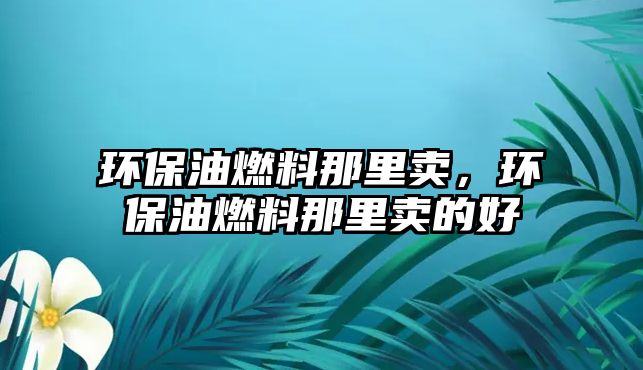 环保油燃料那里卖，环保油燃料那里卖的好